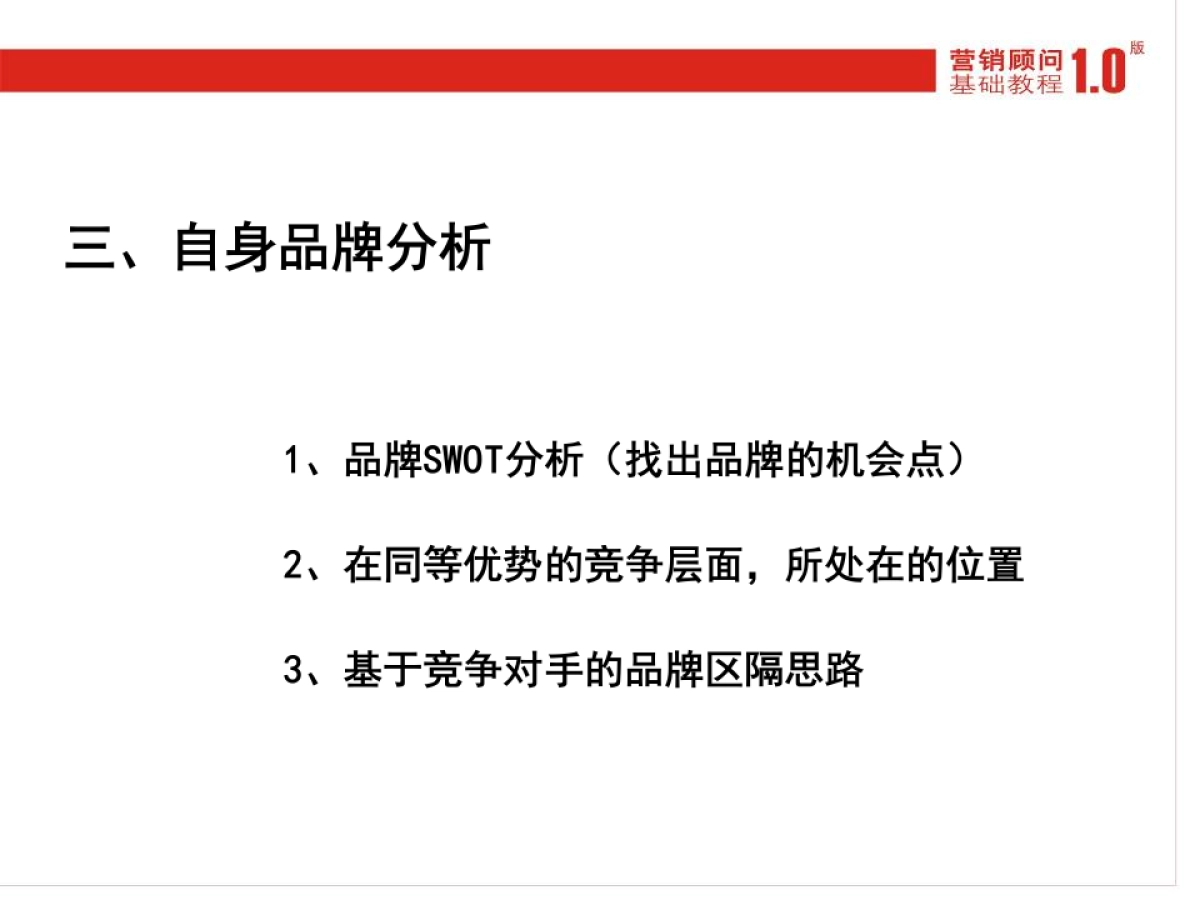 营销顾问
基础教程 1.0 版

三、自身品牌分析

1、品牌SWOT分析（找出品牌的机会点）

2、在同等优势的竞争层面，所处在的位置

3、基于竞争对手的品牌区隔思路